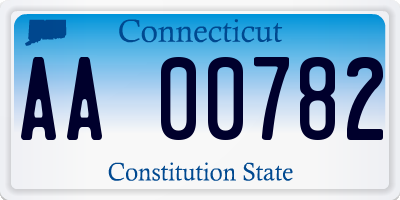 Connecticut

AA 00782

Constitution State